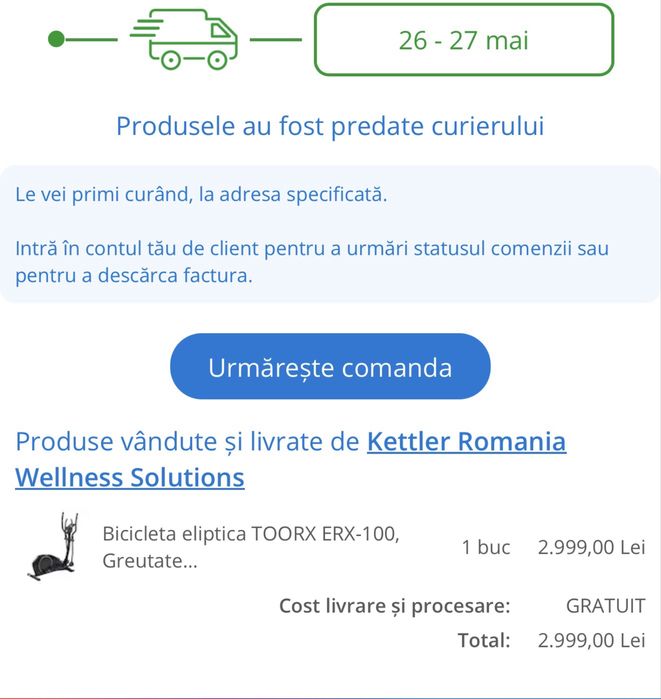 26 - 27 mai

Produsele au fost predate curierului

Le vei primi curând, la adresa specificată.

Intră în contul tău de client pentru a urmări statusul comenzii sau pentru a descărca factura.

Urmărește comanda

Produse vândute și livrate de Kettler Romania Wellness Solutions

Bicicleta eliptica TOORX ERX-100, Greutate... 1 buc 2.999,00 Lei

Cost livrare și procesare: GRATUIT

Total: 2.999,00 Lei